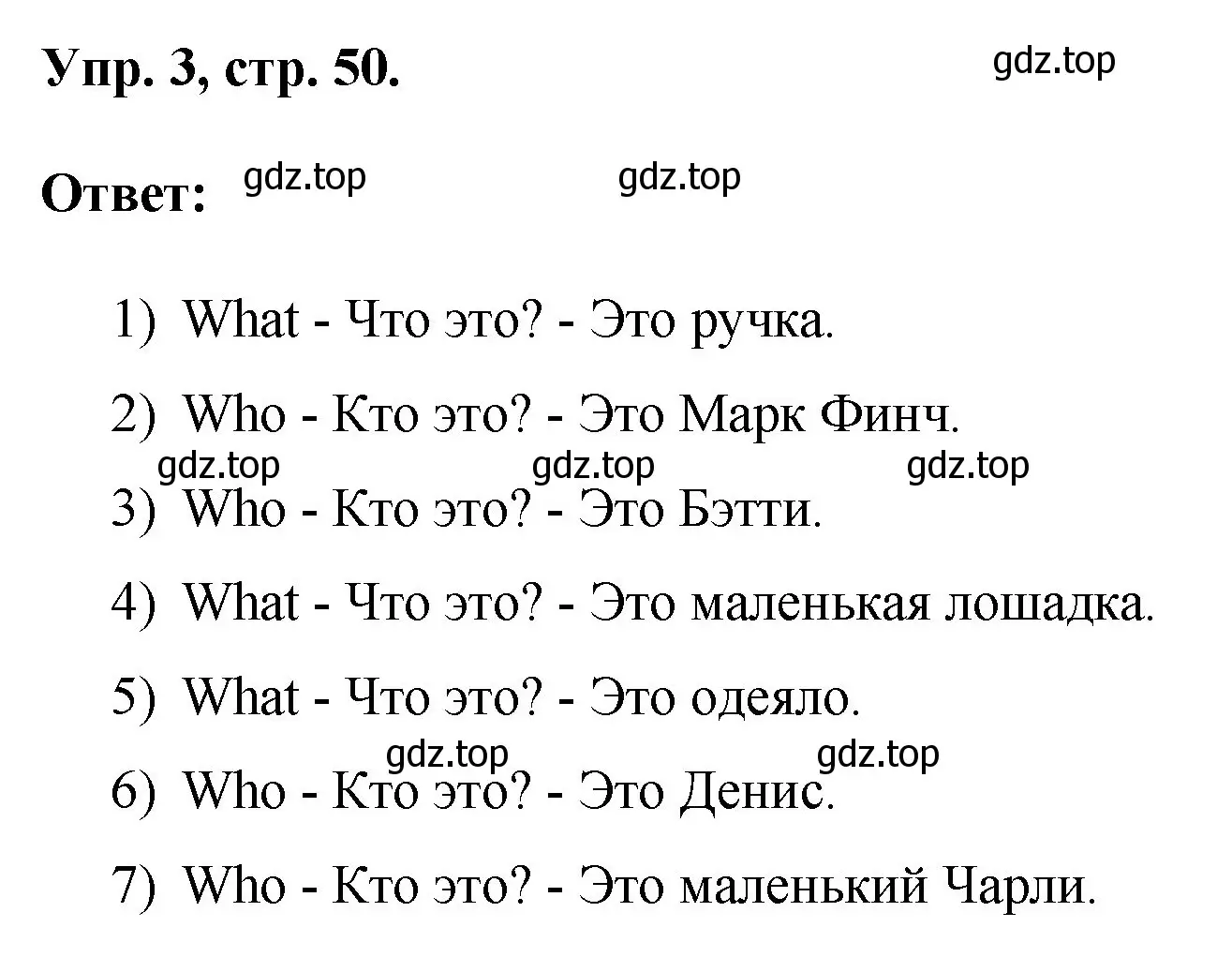 Упр. 3, стр. 50.

gdz.top

Ответ: gdz.top gdz.top

1) What - Что это? - Это ручка.

2) Who - Кто это? - Это Марк Финч.

gdz.top gdz.top gdz.top

3) Who - Кто это? - Это Бэтти.

4) What - Что это? - Это маленькая лошадка.

5) What - Что это? - Это одеяло.

gdz.top gdz.top

6) Who - Кто это? - Это Денис.

7) Who - Кто это? - Это маленький Чарли.